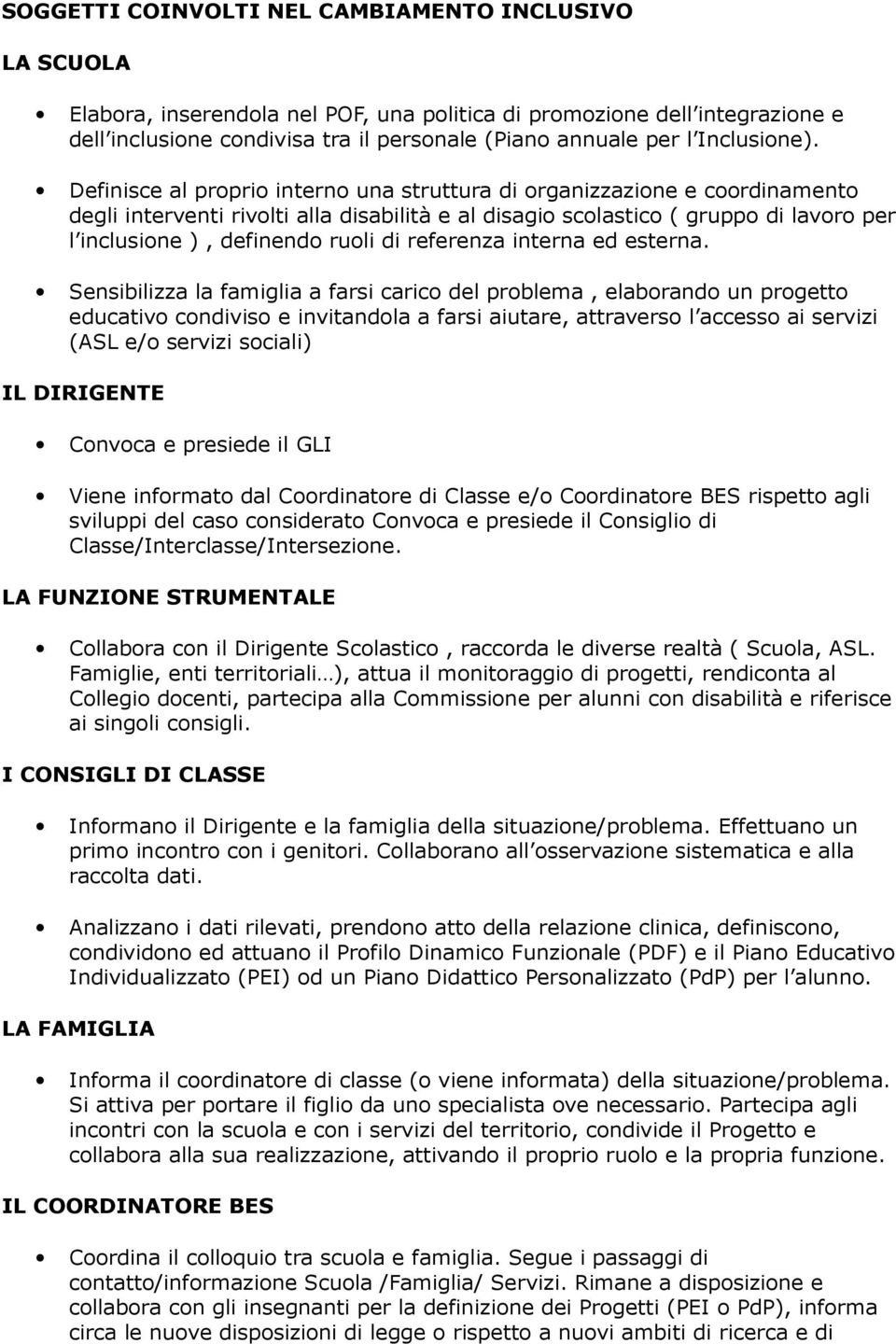 SOGGETTI COINVOLTI NEL CAMBIAMENTO INCLUSIVO

LA SCUOLA

• Elabora, inserendola nel POF, una politica di promozione dell integrazione e dell inclusione condivisa tra il personale (Piano annuale per l Inclusione).

• Definisce al proprio interno una struttura di organizzazione e coordinamento degli interventi rivolti alla disabilità e al disagio scolastico ( gruppo di lavoro per l inclusione ), definendo ruoli di referenza interna ed esterna.

• Sensibilizza la famiglia a farsi carico del problema , elaborando un progetto educativo condiviso e invitandola a farsi aiutare, attraverso l accesso ai servizi (ASL e/o servizi sociali)

IL DIRIGENTE

• Convoca e presiede il GLI

• Viene informato dal Coordinatore di Classe e/o Coordinatore BES rispetto agli sviluppi del caso considerato Convoca e presiede il Consiglio di Classe/Interclasse/Intersezione.

LA FUNZIONE STRUMENTALE

• Collabora con il Dirigente Scolastico , raccorda le diverse realtà ( Scuola, ASL. Famiglie, enti territoriali…), attua il monitoraggio di progetti, rendiconta al Collegio docenti, partecipa alla Commissione per alunni con disabilità e riferisce ai singoli consigli.

I CONSIGLI DI CLASSE

• Informano il Dirigente e la famiglia della situazione/problema. Effettuano un primo incontro con i genitori. Collaborano all osservazione sistematica e alla raccolta dati.

• Analizzano i dati rilevati, prendono atto della relazione clinica, definiscono, condividono ed attuano il Profilo Dinamico Funzionale (PDF) e il Piano Educativo Individualizzato (PEI) od un Piano Didattico Personalizzato (PdP) per l alunno.

LA FAMIGLIA

• Informa il coordinatore di classe (o viene informata) della situazione/problema. Si attiva per portare il figlio da uno specialista ove necessario. Partecipa agli incontri con la scuola e con i servizi del territorio, condivide il Progetto e collabora alla sua realizzazione, attivando il proprio ruolo e la propria funzione.

IL COORDINATORE BES

• Coordina il colloquio tra scuola e famiglia. Segue i passaggi di contatto/informazione Scuola /Famiglia/ Servizi. Rimane a disposizione e collabora con gli insegnanti per la definizione dei Progetti (PEI o PdP), informa circa le nuove disposizioni di legge o rispetto a nuovi ambiti di ricerca e di